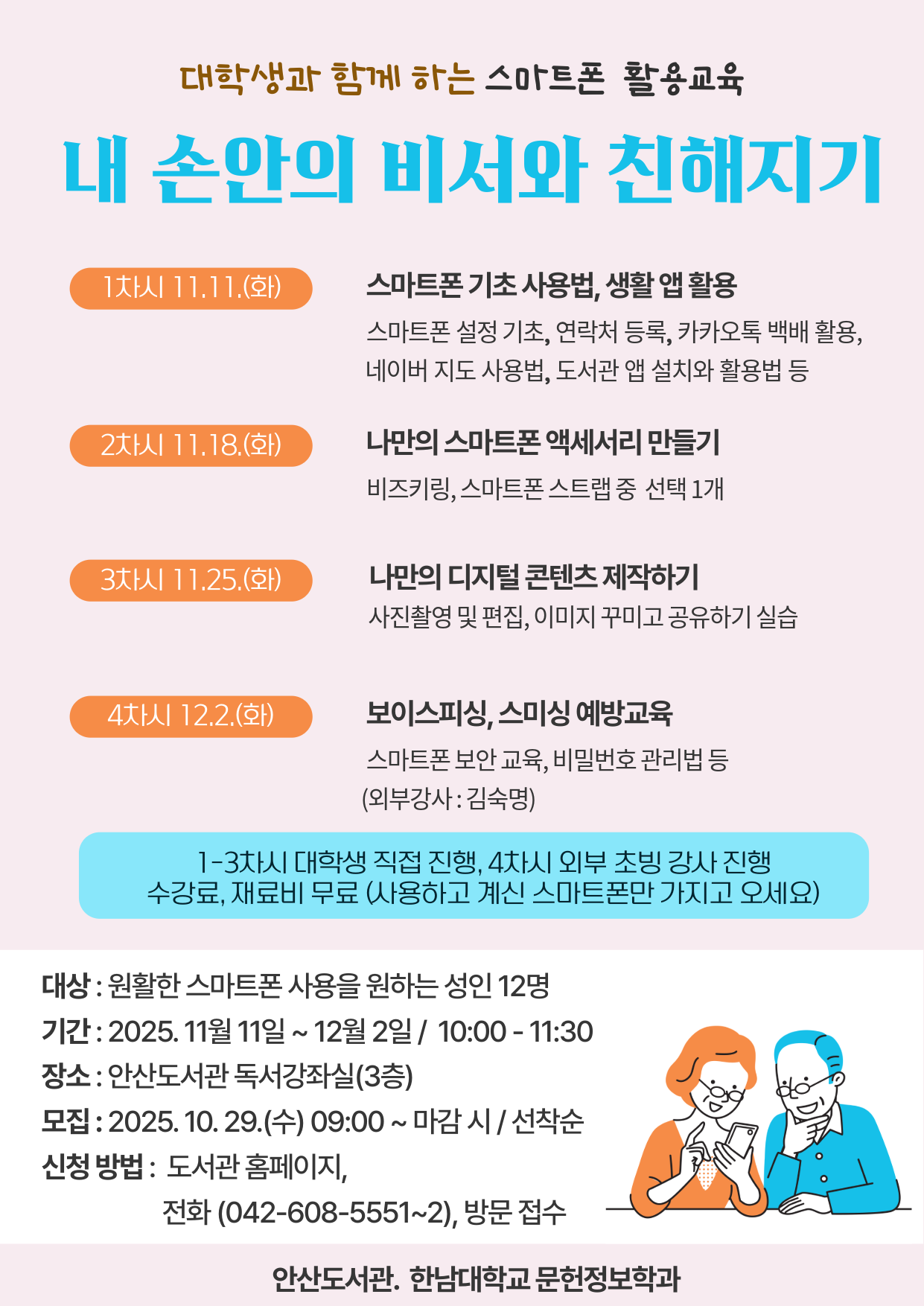 대학생과 함께 하는 스마트폰 활용교육

내 손안의 비서와 친해지기

1차시 11.11.(화)

스마트폰 기초 사용법, 생활 앱 활용

스마트폰 설정 기초, 연락처 등록, 카카오톡 백배 활용, 네이버 지도 사용법, 도서관 앱 설치와 활용법 등

2차시 11.18.(화)

나만의 스마트폰 액세서리 만들기

비즈키링, 스마트폰 스트랩 중 선택 1개

3차시 11.25.(화)

나만의 디지털 콘텐츠 제작하기

사진촬영 및 편집, 이미지 꾸미고 공유하기 실습

4차시 12.2.(화)

보이스피싱, 스미싱 예방교육

스마트폰 보안 교육, 비밀번호 관리법 등
(외부강사 : 김숙명)

1-3차시 대학생 직접 진행, 4차시 외부 초빙 강사 진행
수강료, 재료비 무료 (사용하고 계신 스마트폰만 가지고 오세요)

대상 : 원활한 스마트폰 사용을 원하는 성인 12명
기간 : 2025. 11월 11일 ~ 12월 2일 / 10:00 - 11:30
장소 : 안산도서관 독서강좌실(3층)
모집 : 2025. 10. 29.(수) 09:00 ~ 마감 시 / 선착순
신청 방법 : 도서관 홈페이지,
전화 (042-608-5551~2), 방문 접수

안산도서관. 한남대학교 문헌정보학과